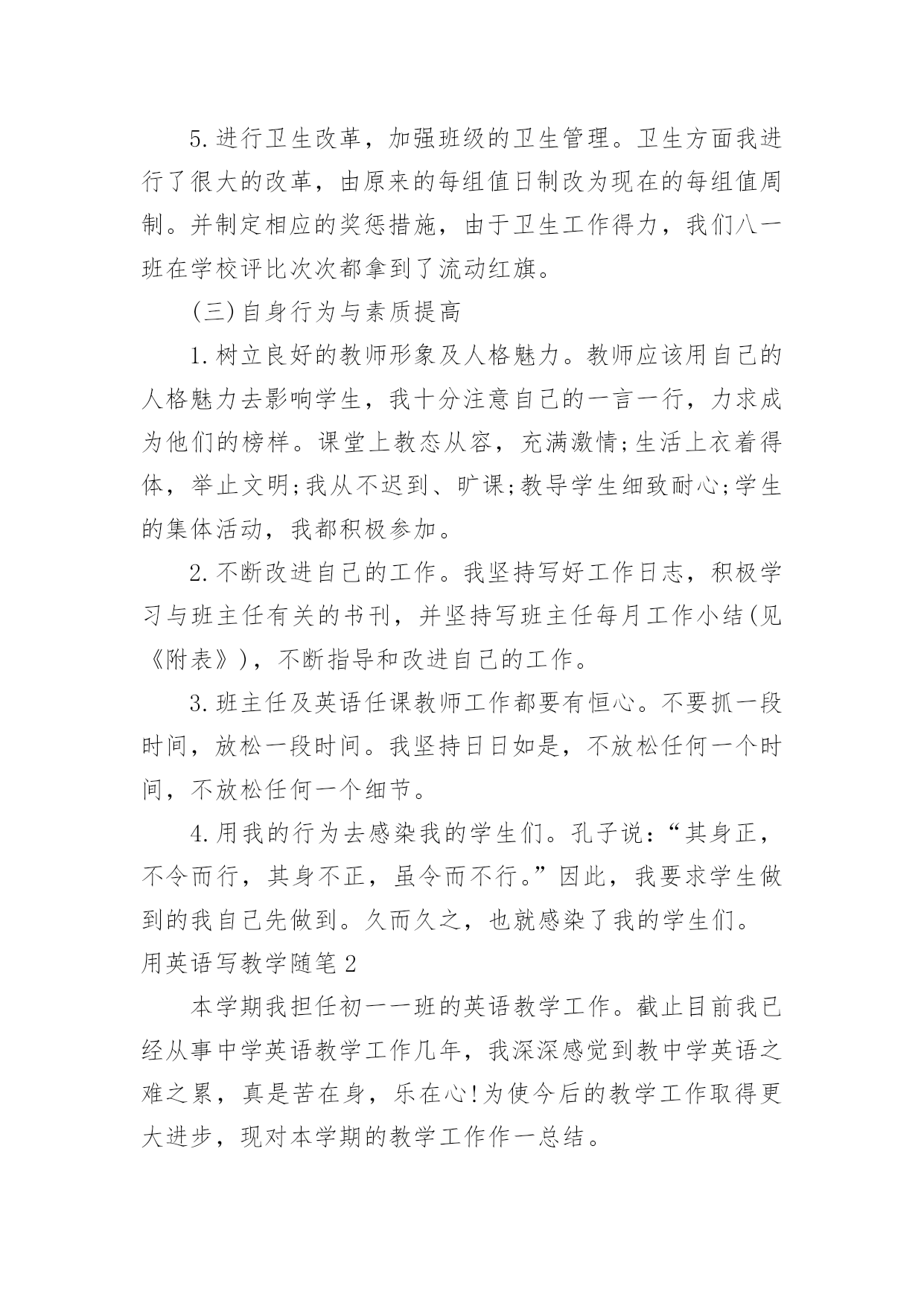 5.进行卫生改革，加强班级的卫生管理。卫生方面我进行了很大的改革，由原来的每组值日制改为现在的每组值周制。并制定相应的奖惩措施，由于卫生工作得力，我们八一班在学校评比次次都拿到了流动红旗。

(三)自身行为与素质提高

1.树立良好的教师形象及人格魅力。教师应该用自己的人格魅力去影响学生，我十分注意自己的一言一行，力求成为他们的榜样。课堂上教态从容，充满激情;生活上衣着得体，举止文明;我从不迟到、旷课;教导学生细致耐心;学生的集体活动，我都积极参加。

2.不断改进自己的工作。我坚持写好工作日志，积极学习与班主任有关的书刊，并坚持写班主任每月工作小结(见《附表》)，不断指导和改进自己的工作。

3.班主任及英语任课教师工作都要有恒心。不要抓一段时间，放松一段时间。我坚持日日如是，不放松任何一个时间，不放松任何一个细节。

4.用我的行为去感染我的学生们。孔子说：“其身正，不令而行，其身不正，虽令而不行。”因此，我要求学生做到的我自己先做到。久而久之，也就感染了我的学生们。

用英语写教学随笔2

本学期我担任初一一班的英语教学工作。截止目前我已经从事中学英语教学工作几年，我深深感觉到教中学英语之难之累，真是苦在身，乐在心!为使今后的教学工作取得更大进步，现对本学期的教学工作作一总结。